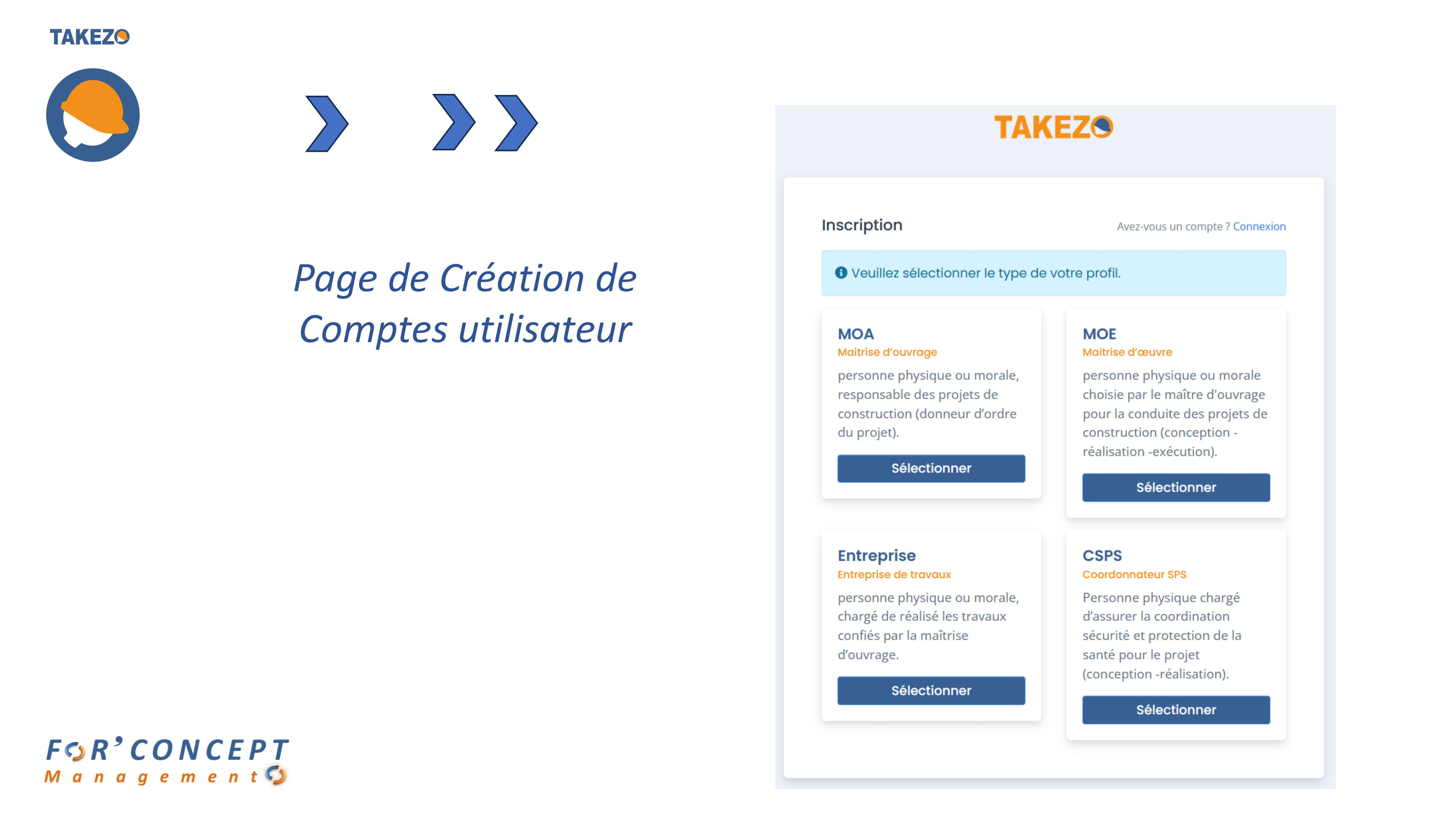 TAKEZO

Page de Création de Comptes utilisateur

FOR'CONCEPT
Management

TAKEZO

Inscription

Avez-vous un compte ? Connexion

Veuillez sélectionner le type de votre profil.

MOA
Maitrise d'ouvrage
personne physique ou morale, responsable des projets de construction (donneur d'ordre du projet).
Sélectionner

MOE
Maitrise d'œuvre
personne physique ou morale choisie par le maître d'ouvrage pour la conduite des projets de construction (conception - réalisation -exécution).
Sélectionner

Entreprise
Entreprise de travaux
personne physique ou morale, chargé de réalisé les travaux confiés par la maîtrise d'ouvrage.
Sélectionner

CSPS
Coordonnateur SPS
Personne physique chargé d'assurer la coordination sécurité et protection de la santé pour le projet (conception -réalisation).
Sélectionner